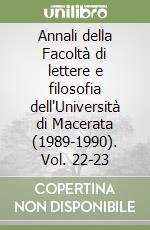 unilibro

Annali della Facoltà di lettere e filosofia dell'Università di Macerata (1989-1990). Vol. 22-23

COPERTINA NON DISPONIBILE